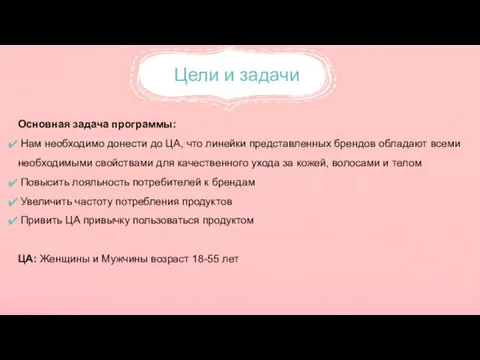 Цели и задачи

Основная задача программы:

✔ Нам необходимо донести до ЦА, что линейки представленных брендов обладают всеми необходимыми свойствами для качественного ухода за кожей, волосами и телом

✔ Повысить лояльность потребителей к брендам

✔ Увеличить частоту потребления продуктов

✔ Привить ЦА привычку пользоваться продуктом

ЦА: Женщины и Мужчины возраст 18-55 лет